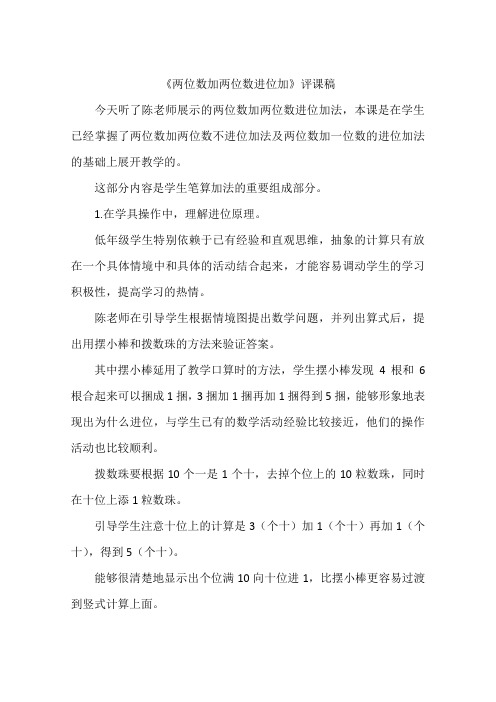 《两位数加两位数进位加》评课稿

今天听了陈老师展示的两位数加两位数进位加法，本课是在学生已经掌握了两位数加两位数不进位加法及两位数加一位数的进位加法的基础上展开教学的。

这部分内容是学生笔算加法的重要组成部分。

1.在学具操作中，理解进位原理。

低年级学生特别依赖于已有经验和直观思维，抽象的计算只有放在一个具体情境中和具体的活动结合起来，才能容易调动学生的学习积极性，提高学习的热情。

陈老师在引导学生根据情境图提出数学问题，并列出算式后，提出用摆小棒和拨数珠的方法来验证答案。

其中摆小棒延用了教学口算时的方法，学生摆小棒发现 4 根和 6 根合起来可以捆成 1 捆，3 捆加 1 捆再加 1 捆得到 5 捆，能够形象地表现出为什么进位，与学生已有的数学活动经验比较接近，他们的操作活动也比较顺利。

拨数珠要根据 10 个一是 1 个十，去掉个位上的 10 粒数珠，同时在十位上添 1 粒数珠。

引导学生注意十位上的计算是 3（个十）加 1（个十）再加 1（个十），得到 5（个十）。

能够很清楚地显示出个位满 10 向十位进 1，比摆小棒更容易过渡到竖式计算上面。